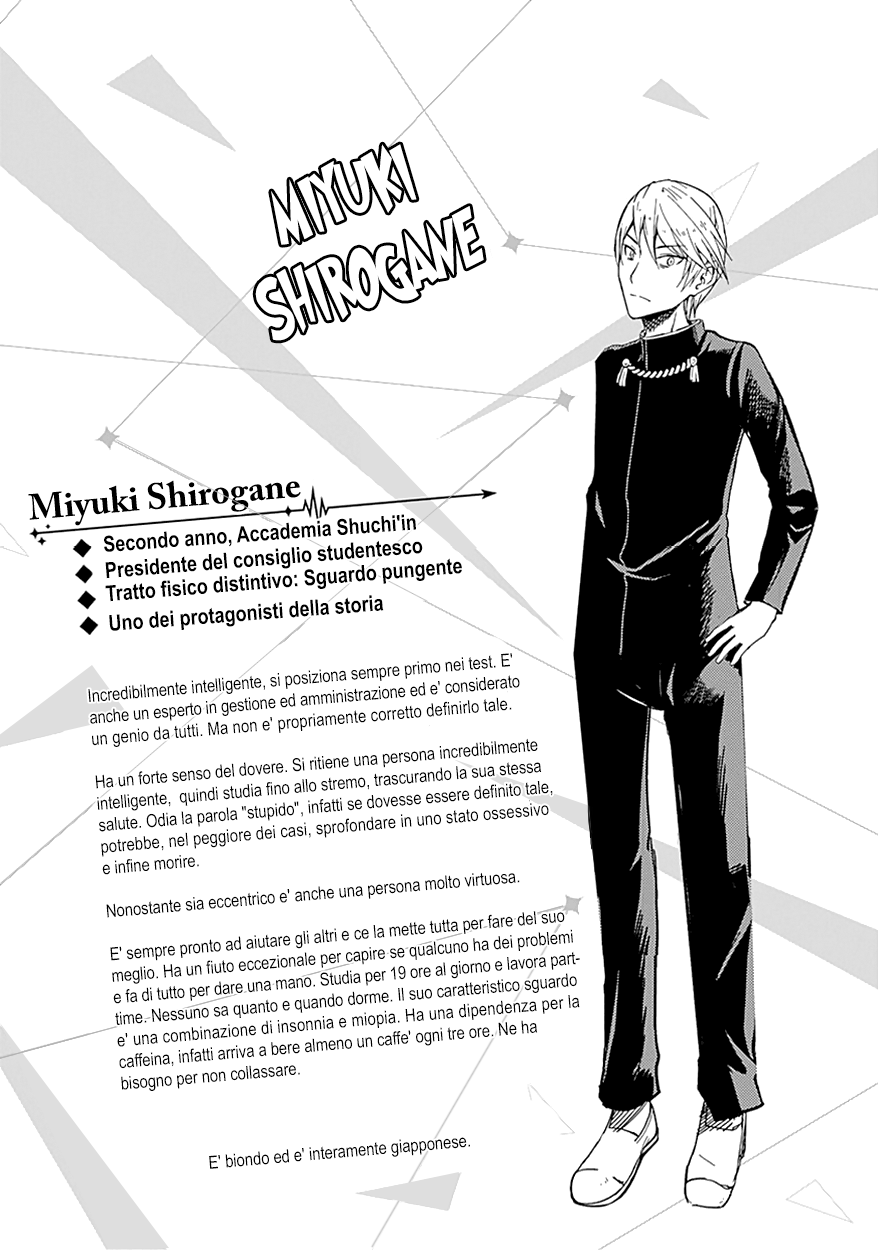 MIYUKI SHIROGANE

Miyuki Shirogane

◆ Secondo anno, Accademia Shuchi'in
◆ Presidente del consiglio studentesco
◆ Tratto fisico distintivo: Sguardo pungente
◆ Uno dei protagonisti della storia

Incredibilmente intelligente, si posiziona sempre primo nei test. E' anche un esperto in gestione ed amministrazione ed e' considerato un genio da tutti. Ma non e' propriamente corretto definirlo tale.

Ha un forte senso del dovere. Si ritiene una persona incredibilmente intelligente, quindi studia fino allo stremo, trascurando la sua stessa salute. Odia la parola "stupido", infatti se dovesse essere definito tale, potrebbe, nel peggiore dei casi, sprofondare in uno stato ossessivo e infine morire.

Nonostante sia eccentrico e' anche una persona molto virtuosa.

E' sempre pronto ad aiutare gli altri e ce la mette tutta per fare del suo meglio. Ha un fiuto eccezionale per capire se qualcuno ha dei problemi e fa di tutto per dare una mano. Studia per 19 ore al giorno e lavora part-time. Nessuno sa quanto e quando dorme. Il suo caratteristico sguardo e' una combinazione di insonnia e miopia. Ha una dipendenza per la caffeina, infatti arriva a bere almeno un caffe' ogni tre ore. Ne ha bisogno per non collassare.

E' biondo ed e' interamente giapponese.